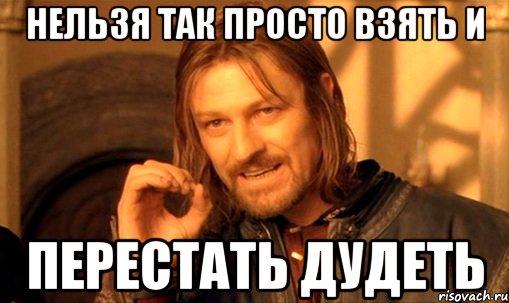 НЕЛЬЗЯ ТАК ПРОСТО ВЗЯТЬ И

ПЕРЕСТАТЬ ДУДЕТЬ

risovach.ru